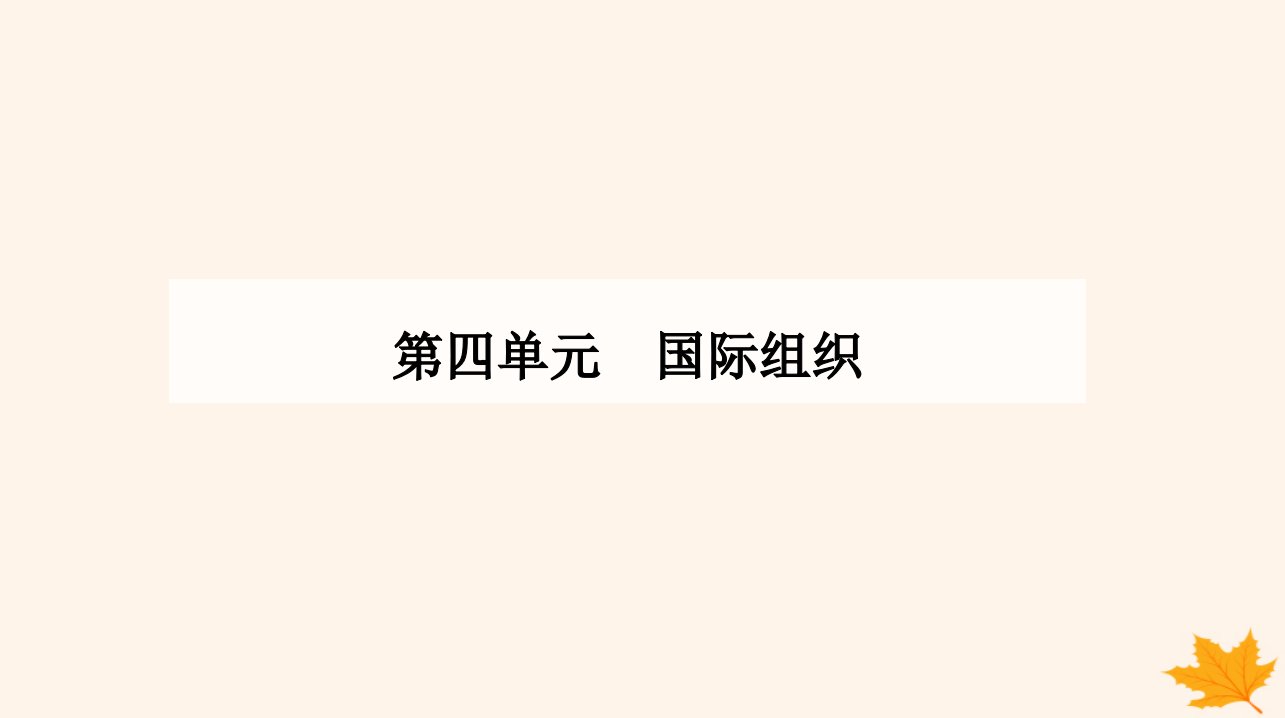 第四单元　国际组织